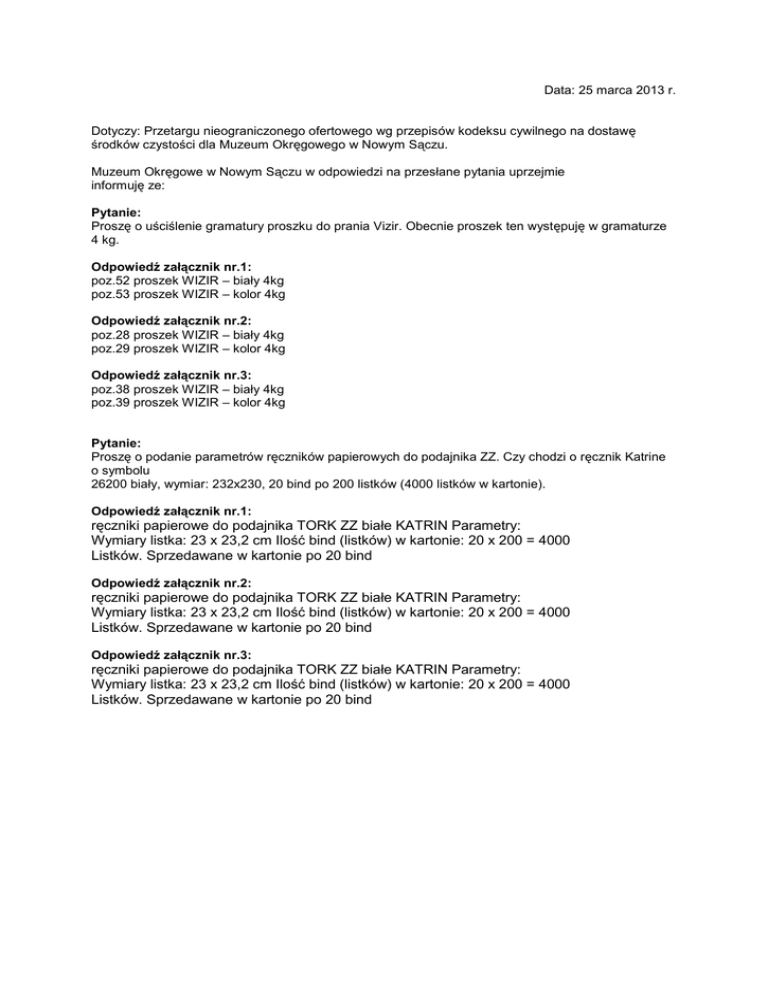 Data: 25 marca 2013 r.

Dotyczy: Przetargu nieograniczonego ofertowego wg przepisów kodeksu cywilnego na dostawę środków czystości dla Muzeum Okręgowego w Nowym Sączu.

Muzeum Okręgowe w Nowym Sączu w odpowiedzi na przesłane pytania uprzejmie informuję ze:

Pytanie:
Proszę o uściślenie gramatury proszku do prania Vizir. Obecnie proszek ten występuję w gramaturze 4 kg.

Odpowiedź załącznik nr.1:
poz.52 proszek WIZIR – biały 4kg
poz.53 proszek WIZIR – kolor 4kg

Odpowiedź załącznik nr.2:
poz.28 proszek WIZIR – biały 4kg
poz.29 proszek WIZIR – kolor 4kg

Odpowiedź załącznik nr.3:
poz.38 proszek WIZIR – biały 4kg
poz.39 proszek WIZIR – kolor 4kg

Pytanie:
Proszę o podanie parametrów ręczników papierowych do podajnika ZZ. Czy chodzi o ręcznik Katrine o symbolu
26200 biały, wymiar: 232x230, 20 bind po 200 listków (4000 listków w kartonie).

Odpowiedź załącznik nr.1:
ręczniki papierowe do podajnika TORK ZZ białe KATRIN Parametry:
Wymiary listka: 23 x 23,2 cm Ilość bind (listków) w kartonie: 20 x 200 = 4000 Listków. Sprzedawane w kartonie po 20 bind

Odpowiedź załącznik nr.2:
ręczniki papierowe do podajnika TORK ZZ białe KATRIN Parametry:
Wymiary listka: 23 x 23,2 cm Ilość bind (listków) w kartonie: 20 x 200 = 4000 Listków. Sprzedawane w kartonie po 20 bind

Odpowiedź załącznik nr.3:
ręczniki papierowe do podajnika TORK ZZ białe KATRIN Parametry:
Wymiary listka: 23 x 23,2 cm Ilość bind (listków) w kartonie: 20 x 200 = 4000 Listków. Sprzedawane w kartonie po 20 bind